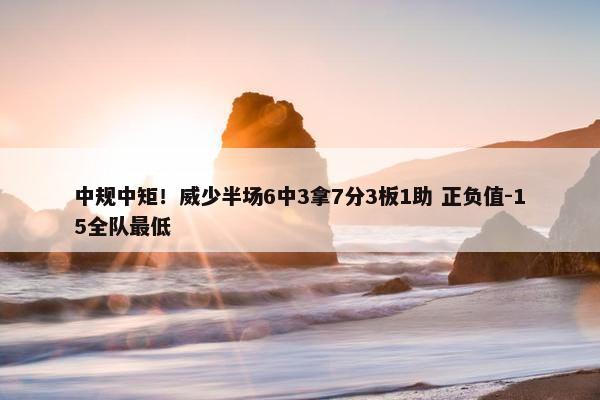 中规中矩！威少半场6中3拿7分3板1助 正负值-15全队最低